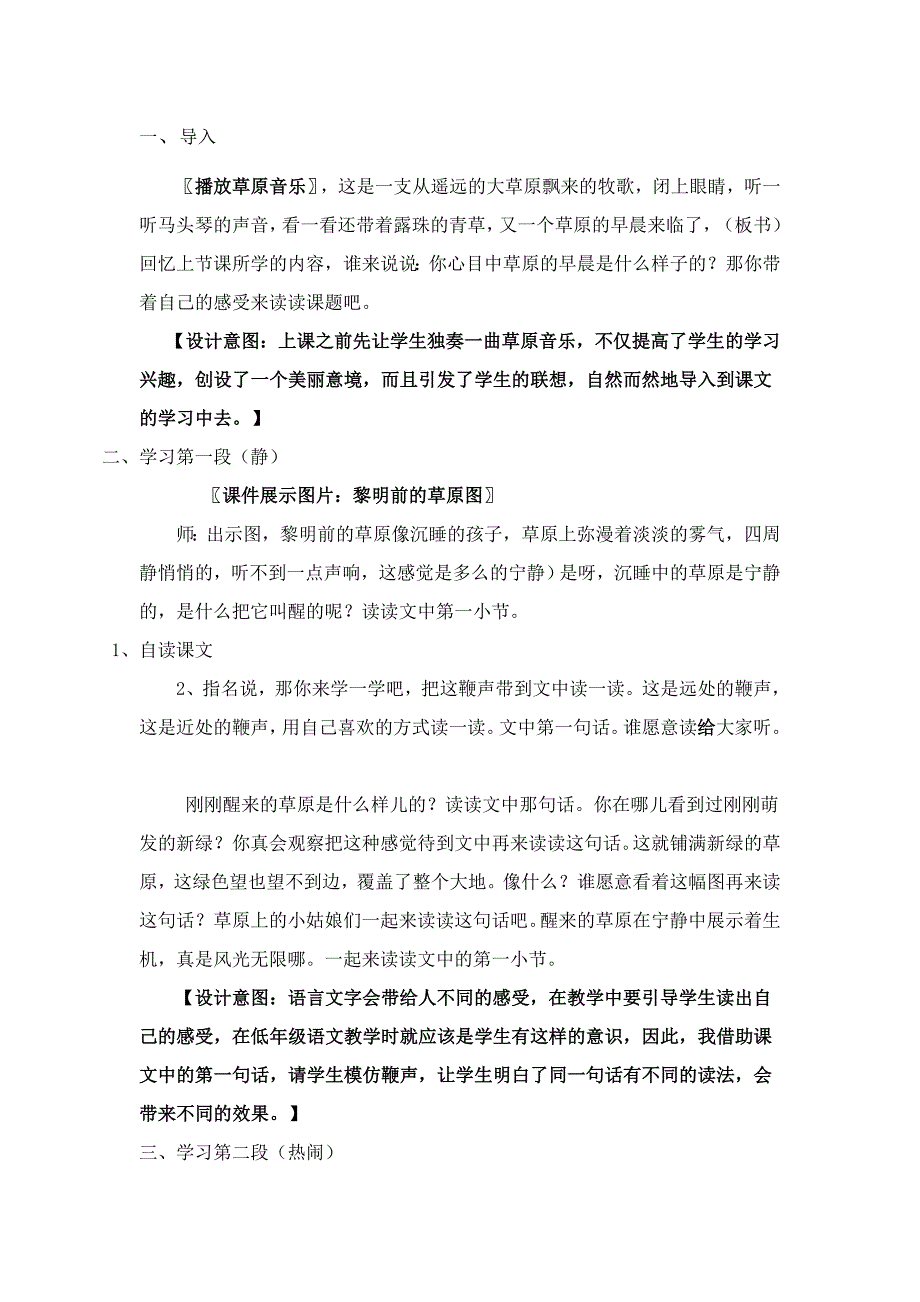 一、导入

〖播放草原音乐〗，这是一支从遥远的大草原飘来的牧歌，闭上眼睛，听一听马头琴的声音，看一看还带着露珠的青草，又一个草原的早晨来临了，（板书）回忆上节课所学的内容，谁来说说：你心目中草原的早晨是什么样子的？那你带着自己的感受来读读课题吧。

【设计意图：上课之前先让学生独奏一曲草原音乐，不仅提高了学生的学习兴趣，创设了一个美丽意境，而且引发了学生的联想，自然而然地导入到课文的学习中去。】

二、学习第一段（静）

〖课件展示图片：黎明前的草原图〗

师：出示图，黎明前的草原像沉睡的孩子，草原上弥漫着淡淡的雾气，四周静悄悄的，听不到一点声响，这感觉是多么的宁静）是呀，沉睡中的草原是宁静的，是什么把它叫醒的呢？读读文中第一小节。

1、自读课文

2、指名说，那你来学一学吧，把这鞭声带到文中读一读。这是远处的鞭声，这是近处的鞭声，用自己喜欢的方式读一读。文中第一句话。谁愿意读给大家听。

刚刚醒来的草原是什么样儿的？读读文中那句话。你在哪儿看到过刚刚萌发的新绿？你真会观察把这种感觉待到文中再来读读这句话。这就铺满新绿的草原，这绿色望也望不到边，覆盖了整个大地。像什么？谁愿意看着这幅图再来读这句话？草原上的小姑娘们一起来读读这句话吧。醒来的草原在宁静中展示着生机，真是风光无限哪。一起来读读文中的第一小节。

【设计意图：语言文字会带给人不同的感受，在教学中要引导学生读出自己的感受，在低年级语文教学时就应该是学生有这样的意识，因此，我借助课文中的第一句话，请学生模仿鞭声，让学生明白了同一句话有不同的读法，会带来不同的效果。】

三、学习第二段（热闹）